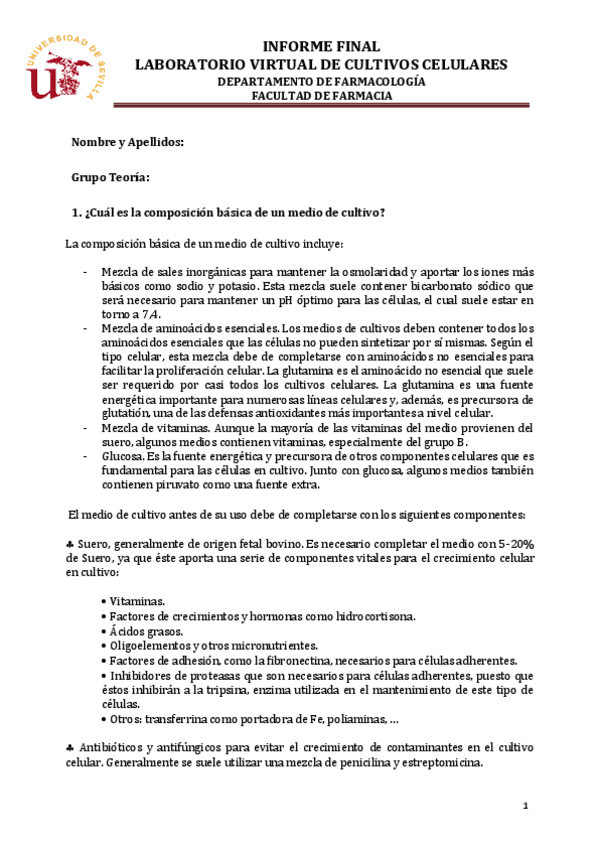 UNIVERSIDAD DE SEVILLA

INFORME FINAL
LABORATORIO VIRTUAL DE CULTIVOS CELULARES
DEPARTAMENTO DE FARMACOLOGÍA
FACULTAD DE FARMACIA

Nombre y Apellidos:

Grupo Teoría:

1. ¿Cuál es la composición básica de un medio de cultivo?

La composición básica de un medio de cultivo incluye:

- Mezcla de sales inorgánicas para mantener la osmolaridad y aportar los iones más básicos como sodio y potasio. Esta mezcla suele contener bicarbonato sódico que será necesario para mantener un pH óptimo para las células, el cual suele estar en torno a 7,4.
- Mezcla de aminoácidos esenciales. Los medios de cultivos deben contener todos los aminoácidos esenciales que las células no pueden sintetizar por sí mismas. Según el tipo celular, esta mezcla debe de completarse con aminoácidos no esenciales para facilitar la proliferación celular. La glutamina es el aminoácido no esencial que suele ser requerido por casi todos los cultivos celulares. La glutamina es una fuente energética importante para numerosas líneas celulares y, además, es precursora de glutatión, una de las defensas antioxidantes más importantes a nivel celular.
- Mezcla de vitaminas. Aunque la mayoría de las vitaminas del medio provienen del suero, algunos medios contienen vitaminas, especialmente del grupo B.
- Glucosa. Es la fuente energética y precursora de otros componentes celulares que es fundamental para las células en cultivo. Junto con glucosa, algunos medios también contienen piruvato como una fuente extra.

El medio de cultivo antes de su uso debe de completarse con los siguientes componentes:

♣ Suero, generalmente de origen fetal bovino. Es necesario completar el medio con 5-20% de Suero, ya que éste aporta una serie de componentes vitales para el crecimiento celular en cultivo:

• Vitaminas.
• Factores de crecimientos y hormonas como hidrocortisona.
• Ácidos grasos.
• Oligoelementos y otros micronutrientes.
• Factores de adhesión, como la fibronectina, necesarios para células adherentes.
• Inhibidores de proteasas que son necesarios para células adherentes, puesto que éstos inhibirán a la tripsina, enzima utilizada en el mantenimiento de este tipo de células.
• Otros: transferrina como portadora de Fe, poliaminas, ...

♣ Antibióticos y antifúngicos para evitar el crecimiento de contaminantes en el cultivo celular. Generalmente se suele utilizar una mezcla de penicilina y estreptomicina.

1